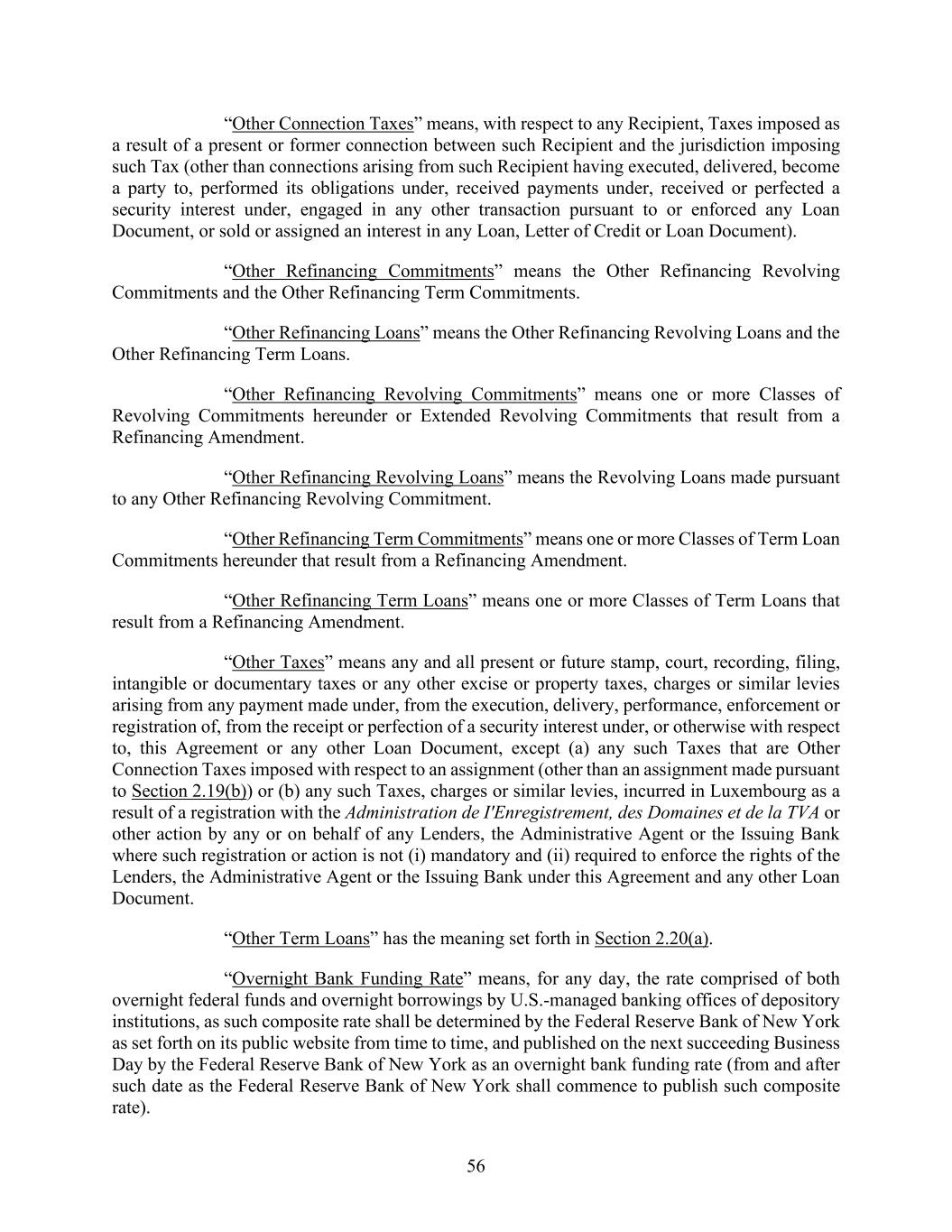 “Other Connection Taxes” means, with respect to any Recipient, Taxes imposed as a result of a present or former connection between such Recipient and the jurisdiction imposing such Tax (other than connections arising from such Recipient having executed, delivered, become a party to, performed its obligations under, received payments under, received or perfected a security interest under, engaged in any other transaction pursuant to or enforced any Loan Document, or sold or assigned an interest in any Loan, Letter of Credit or Loan Document).

“Other Refinancing Commitments” means the Other Refinancing Revolving Commitments and the Other Refinancing Term Commitments.

“Other Refinancing Loans” means the Other Refinancing Revolving Loans and the Other Refinancing Term Loans.

“Other Refinancing Revolving Commitments” means one or more Classes of Revolving Commitments hereunder or Extended Revolving Commitments that result from a Refinancing Amendment.

“Other Refinancing Revolving Loans” means the Revolving Loans made pursuant to any Other Refinancing Revolving Commitment.

“Other Refinancing Term Commitments” means one or more Classes of Term Loan Commitments hereunder that result from a Refinancing Amendment.

“Other Refinancing Term Loans” means one or more Classes of Term Loans that result from a Refinancing Amendment.

“Other Taxes” means any and all present or future stamp, court, recording, filing, intangible or documentary taxes or any other excise or property taxes, charges or similar levies arising from any payment made under, from the execution, delivery, performance, enforcement or registration of, from the receipt or perfection of a security interest under, or otherwise with respect to, this Agreement or any other Loan Document, except (a) any such Taxes that are Other Connection Taxes imposed with respect to an assignment (other than an assignment made pursuant to Section 2.19(b)) or (b) any such Taxes, charges or similar levies, incurred in Luxembourg as a result of a registration with the Administration de I'Enregistrement, des Domaines et de la TVA or other action by any or on behalf of any Lenders, the Administrative Agent or the Issuing Bank where such registration or action is not (i) mandatory and (ii) required to enforce the rights of the Lenders, the Administrative Agent or the Issuing Bank under this Agreement and any other Loan Document.

“Other Term Loans” has the meaning set forth in Section 2.20(a).

“Overnight Bank Funding Rate” means, for any day, the rate comprised of both overnight federal funds and overnight borrowings by U.S.-managed banking offices of depository institutions, as such composite rate shall be determined by the Federal Reserve Bank of New York as set forth on its public website from time to time, and published on the next succeeding Business Day by the Federal Reserve Bank of New York as an overnight bank funding rate (from and after such date as the Federal Reserve Bank of New York shall commence to publish such composite rate).

56